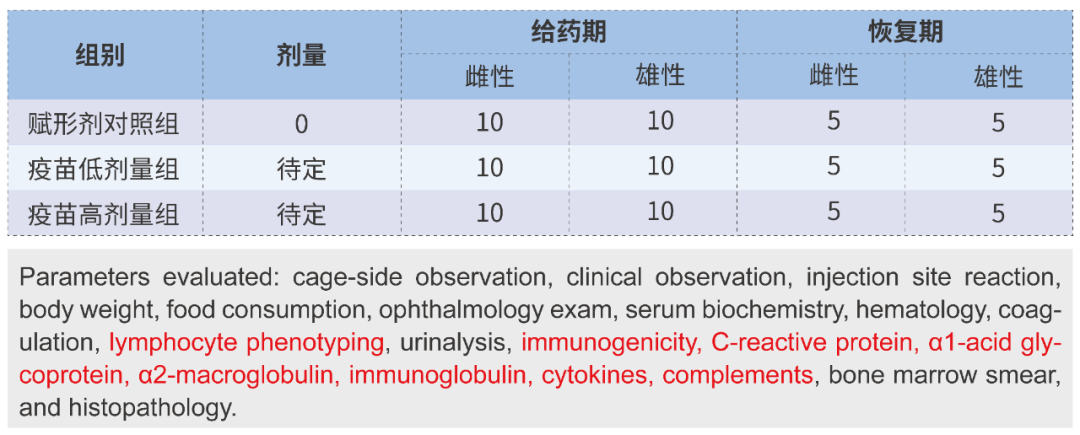 | 组别 | 剂量 | 给药期 | | 恢复期 | |
|---|---|---|---|---|---|
| | | 雌性 | 雄性 | 雌性 | 雄性 |
| 赋形剂对照组 | 0 | 10 | 10 | 5 | 5 |
| 疫苗低剂量组 | 待定 | 10 | 10 | 5 | 5 |
| 疫苗高剂量组 | 待定 | 10 | 10 | 5 | 5 |

Parameters evaluated: cage-side observation, clinical observation, injection site reaction, body weight, food consumption, ophthalmology exam, serum biochemistry, hematology, coagulation, lymphocyte phenotyping, urinalysis, immunogenicity, C-reactive protein, α1-acid glycoprotein, α2-macroglobulin, immunoglobulin, cytokines, complements, bone marrow smear, and histopathology.